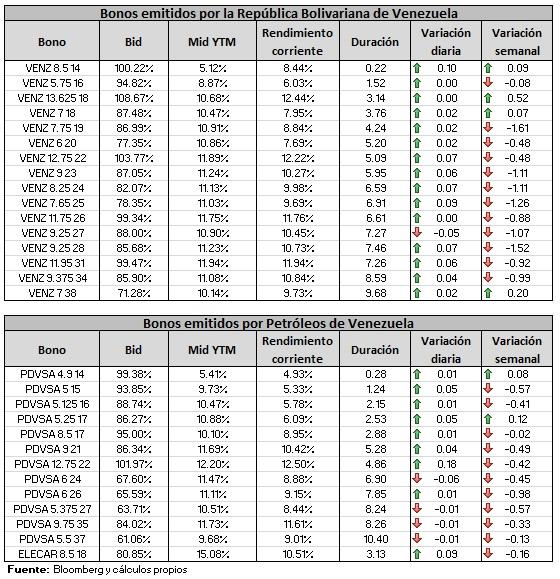 Bonos emitidos por la República Bolivariana de Venezuela

| Bono | Bid | Mid YTM | Rendimiento corriente | Duración | Variación diaria | Variación semanal |
|---|---|---|---|---|---|---|
| VENZ 8.5 14 | 100.22% | 5.12% | 8.44% | 0.22 | 0.10 | 0.09 |
| VENZ 5.75 16 | 94.82% | 8.87% | 6.03% | 1.52 | 0.00 | -0.08 |
| VENZ 13.625 18 | 108.67% | 10.68% | 12.44% | 3.14 | 0.00 | 0.52 |
| VENZ 7 18 | 87.48% | 10.47% | 7.95% | 3.76 | 0.02 | 0.07 |
| VENZ 7.75 19 | 86.99% | 10.91% | 8.84% | 4.24 | 0.02 | -1.61 |
| VENZ 6 20 | 77.35% | 10.86% | 7.69% | 5.20 | 0.02 | -0.48 |
| VENZ 12.75 22 | 103.77% | 11.89% | 12.22% | 5.09 | 0.07 | -0.48 |
| VENZ 9 23 | 87.05% | 11.24% | 10.27% | 5.95 | 0.06 | -1.11 |
| VENZ 8.25 24 | 82.07% | 11.13% | 9.98% | 6.59 | 0.07 | -1.11 |
| VENZ 7.65 25 | 78.35% | 11.03% | 9.69% | 6.91 | 0.09 | -1.26 |
| VENZ 11.75 26 | 99.34% | 11.75% | 11.76% | 6.61 | 0.00 | -0.88 |
| VENZ 9.25 27 | 88.00% | 10.90% | 10.45% | 7.27 | -0.05 | -1.07 |
| VENZ 9.25 28 | 85.68% | 11.23% | 10.73% | 7.46 | 0.07 | -1.52 |
| VENZ 11.95 31 | 99.47% | 11.94% | 11.94% | 7.26 | 0.06 | -0.92 |
| VENZ 9.375 34 | 85.90% | 11.08% | 10.84% | 8.59 | 0.04 | -0.99 |
| VENZ 7 38 | 71.28% | 10.14% | 9.73% | 9.68 | 0.02 | 0.20 |

Bonos emitidos por Petróleos de Venezuela

| Bono | Bid | Mid YTM | Rendimiento corriente | Duración | Variación diaria | Variación semanal |
|---|---|---|---|---|---|---|
| PDVSA 4.9 14 | 99.38% | 5.41% | 4.93% | 0.28 | 0.01 | 0.08 |
| PDVSA 5 15 | 93.85% | 9.73% | 5.33% | 1.24 | 0.05 | -0.57 |
| PDVSA 5.125 16 | 88.74% | 10.47% | 5.78% | 2.15 | 0.01 | -0.41 |
| PDVSA 5.25 17 | 86.27% | 10.88% | 6.09% | 2.53 | 0.05 | 0.12 |
| PDVSA 8.5 17 | 95.00% | 10.10% | 8.95% | 2.88 | 0.01 | -0.02 |
| PDVSA 9 21 | 86.34% | 11.69% | 10.42% | 5.28 | 0.04 | -0.49 |
| PDVSA 12.75 22 | 101.97% | 12.20% | 12.50% | 4.86 | 0.18 | -0.42 |
| PDVSA 6 24 | 67.60% | 11.47% | 8.88% | 6.90 | -0.06 | -0.45 |
| PDVSA 6 26 | 65.59% | 11.11% | 9.15% | 7.85 | 0.01 | -0.98 |
| PDVSA 5.375 27 | 63.71% | 10.51% | 8.44% | 8.24 | -0.01 | -0.57 |
| PDVSA 9.75 35 | 84.02% | 11.73% | 11.61% | 8.26 | -0.01 | -0.33 |
| PDVSA 5.5 37 | 61.06% | 9.68% | 9.01% | 10.40 | -0.01 | -0.13 |
| ELECAR 8.5 18 | 80.85% | 15.08% | 10.51% | 3.13 | 0.09 | -0.16 |

Fuente: Bloomberg y cálculos propios